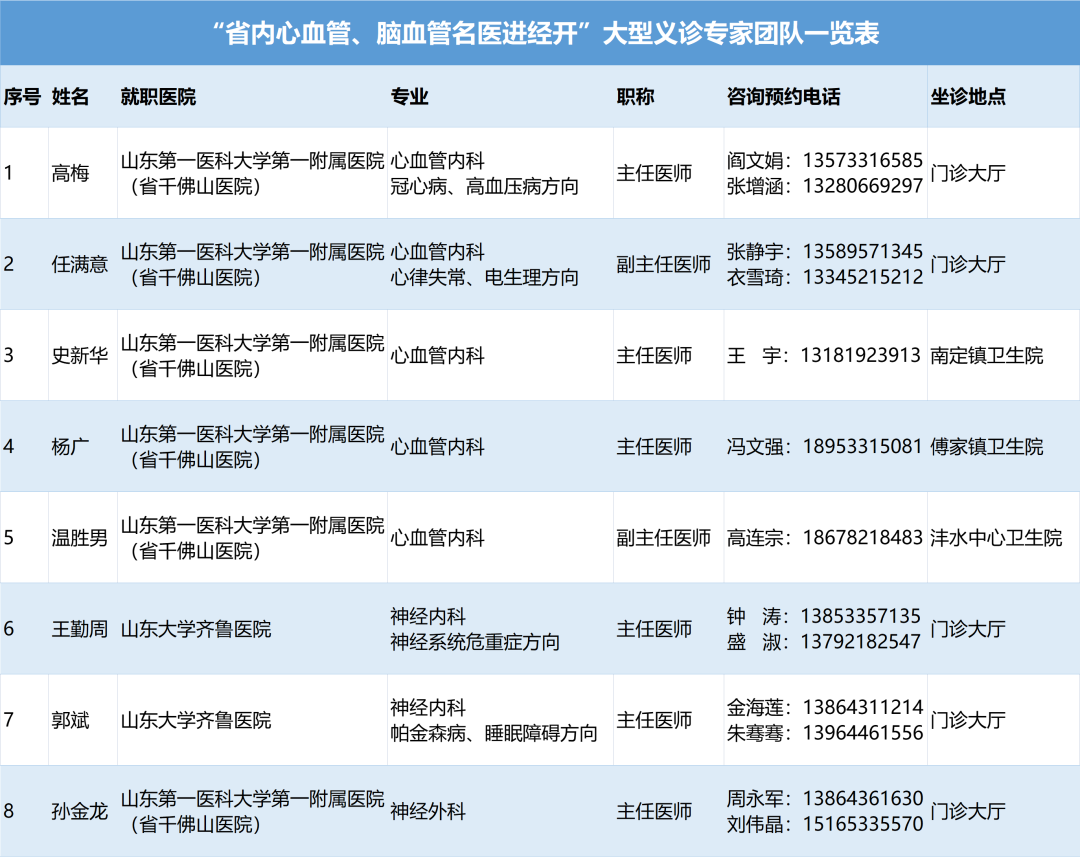 “省内心血管、脑血管名医进经开”大型义诊专家团队一览表

| 序号 | 姓名 | 就职医院 | 专业 | 职称 | 咨询预约电话 | 坐诊地点 |
|---|---|---|---|---|---|---|
| 1 | 高梅 | 山东第一医科大学第一附属医院（省千佛山医院） | 心血管内科 冠心病、高血压病方向 | 主任医师 | 阎文娟：13573316585 张增涵：13280669297 | 门诊大厅 |
| 2 | 任满意 | 山东第一医科大学第一附属医院（省千佛山医院） | 心血管内科 心律失常、电生理方向 | 副主任医师 | 张静宇：13589571345 衣雪琦：13345215212 | 门诊大厅 |
| 3 | 史新华 | 山东第一医科大学第一附属医院（省千佛山医院） | 心血管内科 | 主任医师 | 王 宇：13181923913 | 南定镇卫生院 |
| 4 | 杨广 | 山东第一医科大学第一附属医院（省千佛山医院） | 心血管内科 | 主任医师 | 冯文强：18953315081 | 傅家镇卫生院 |
| 5 | 温胜男 | 山东第一医科大学第一附属医院（省千佛山医院） | 心血管内科 | 副主任医师 | 高连宗：18678218483 | 沣水中心卫生院 |
| 6 | 王勤周 | 山东大学齐鲁医院 | 神经内科 神经系统危重症方向 | 主任医师 | 钟 涛：13853357135 盛 淑：13792182547 | 门诊大厅 |
| 7 | 郭斌 | 山东大学齐鲁医院 | 神经内科 帕金森病、睡眠障碍方向 | 主任医师 | 金海莲：13864311214 朱骞骞：13964461556 | 门诊大厅 |
| 8 | 孙金龙 | 山东第一医科大学第一附属医院（省千佛山医院） | 神经外科 | 主任医师 | 周永军：13864361630 刘伟晶：15165335570 | 门诊大厅 |